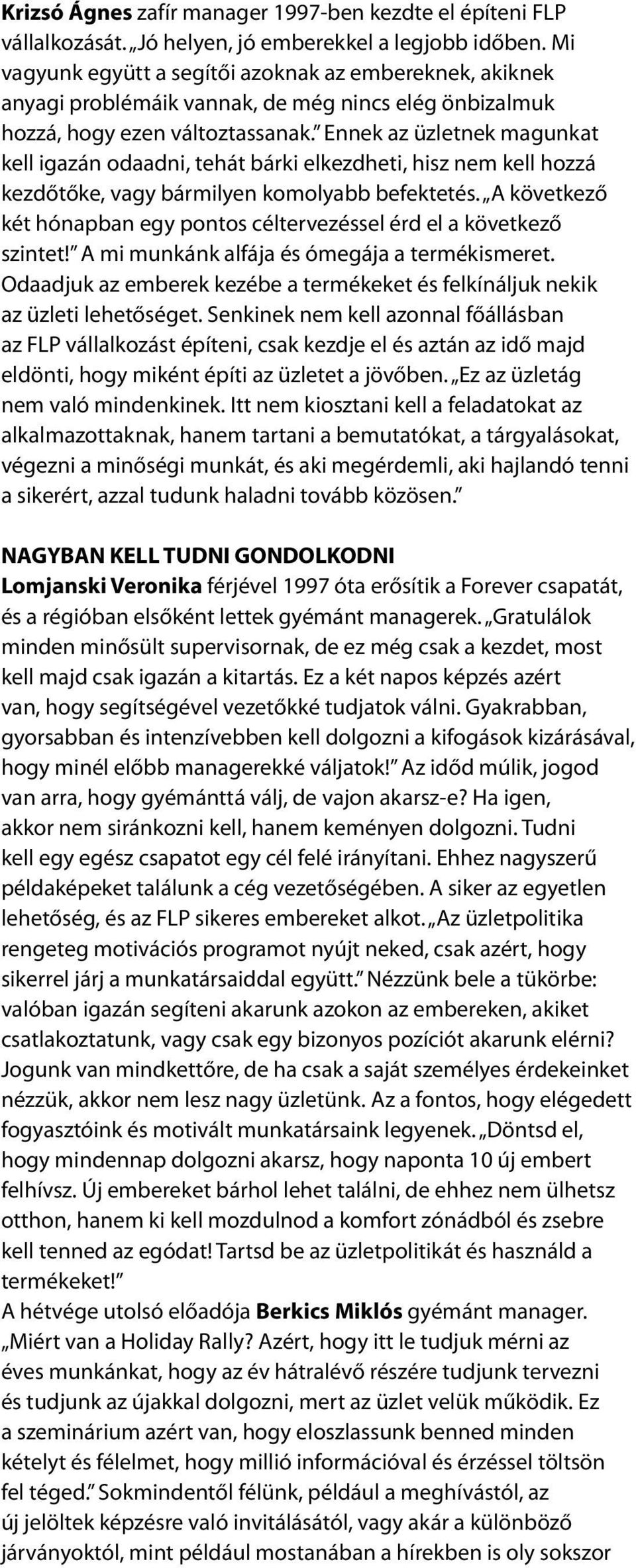 Krizsó Ágnes zafír manager 1997-ben kezdte el építeni FLP vállalkozását. „Jó helyen, jó emberekkel a legjobb időben. Mi vagyunk együtt a segítői azoknak az embereknek, akiknek anyagi problémáik vannak, de még nincs elég önbizalmuk hozzá, hogy ezen változtassanak.” Ennek az üzletnek magunkat kell igazán odaadni, tehát bárki elkezdheti, hisz nem kell hozzá kezdőtőke, vagy bármilyen komolyabb befektetés. „A következő két hónapban egy pontos céltervezéssel érd el a következő szintet!” A mi munkánk alfája és ómegája a termékismeret. Odaadjuk az emberek kezébe a termékeket és felkínáljuk nekik az üzleti lehetőséget. Senkinek nem kell azonnal főállásban az FLP vállalkozást építeni, csak kezdje el és aztán az idő majd eldönti, hogy miként építi az üzletet a jövőben. „Ez az üzletág nem való mindenkinek. Itt nem kiosztani kell a feladatokat az alkalmazottaknak, hanem tartani a bemutatókat, a tárgyalásokat, végezni a minőségi munkát, és aki megérdemli, aki hajlandó tenni a sikerért, azzal tudunk haladni tovább közösen.”

NAGYBAN KELL TUDNI GONDOLKODNI
Lomjanski Veronika férjével 1997 óta erősítik a Forever csapatát, és a régióban elsőként lettek gyémánt managerek. „Gratulálok minden minősült supervisornak, de ez még csak a kezdet, most kell majd csak igazán a kitartás. Ez a két napos képzés azért van, hogy segítségével vezetőkké tudjatok válni. Gyakrabban, gyorsabban és intenzívebben kell dolgozni a kifogások kizárásával, hogy minél előbb managerekké váljatok!” Az időd múlik, jogod van arra, hogy gyémánttá válj, de vajon akarsz-e? Ha igen, akkor nem siránkozni kell, hanem keményen dolgozni. Tudni kell egy egész csapatot egy cél felé irányítani. Ehhez nagyszerű példaképeket találunk a cég vezetőségében. A siker az egyetlen lehetőség, és az FLP sikeres embereket alkot. „Az üzletpolitika rengeteg motivációs programot nyújt neked, csak azért, hogy sikerrel járj a munkatársaiddal együtt.” Nézzünk bele a tükörbe: valóban igazán segíteni akarunk azokon az embereken, akiket csatlakoztatunk, vagy csak egy bizonyos pozíciót akarunk elérni? Jogunk van mindkettőre, de ha csak a saját személyes érdekeinket nézzük, akkor nem lesz nagy üzletünk. Az a fontos, hogy elégedett fogyasztóink és motivált munkatársaink legyenek. „Döntsd el, hogy mindennap dolgozni akarsz, hogy naponta 10 új embert felhívsz. Új embereket bárhol lehet találni, de ehhez nem ülhetsz otthon, hanem ki kell mozdulnod a komfort zónádból és zsebre kell tenned az egódat! Tartsd be az üzletpolitikát és használd a termékeket!”
A hétvége utolsó előadója Berkics Miklós gyémánt manager. „Miért van a Holiday Rally? Azért, hogy itt le tudjuk mérni az éves munkánkat, hogy az év hátralévő részére tudjunk tervezni és tudjunk az újakkal dolgozni, mert az üzlet velük működik. Ez a szeminárium azért van, hogy eloszlassunk benned minden kételyt és félelmet, hogy millió információval és érzéssel töltsön fel téged.” Sokmindentől félünk, például a meghívástól, az új jelöltek képzésre való invitálásától, vagy akár a különböző járványoktól, mint például mostanában a hírekben is oly sokszor